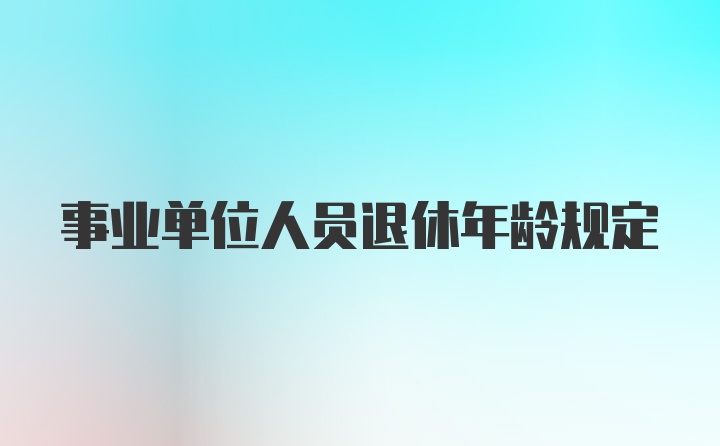 事业单位人员退休年龄规定